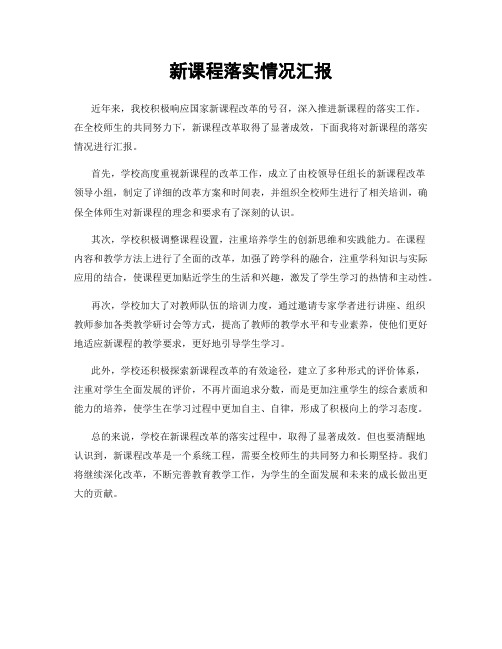 新课程落实情况汇报

近年来，我校积极响应国家新课程改革的号召，深入推进新课程的落实工作。在全校师生的共同努力下，新课程改革取得了显著成效，下面我将对新课程的落实情况进行汇报。

首先，学校高度重视新课程的改革工作，成立了由校领导任组长的新课程改革领导小组，制定了详细的改革方案和时间表，并组织全校师生进行了相关培训，确保全体师生对新课程的理念和要求有了深刻的认识。

其次，学校积极调整课程设置，注重培养学生的创新思维和实践能力。在课程内容和教学方法上进行了全面的改革，加强了跨学科的融合，注重学科知识与实际应用的结合，使课程更加贴近学生的生活和兴趣，激发了学生学习的热情和主动性。

再次，学校加大了对教师队伍的培训力度，通过邀请专家学者进行讲座、组织教师参加各类教学研讨会等方式，提高了教师的教学水平和专业素养，使他们更好地适应新课程的教学要求，更好地引导学生学习。

此外，学校还积极探索新课程改革的有效途径，建立了多种形式的评价体系，注重对学生全面发展的评价，不再片面追求分数，而是更加注重学生的综合素质和能力的培养，使学生在学习过程中更加自主、自律，形成了积极向上的学习态度。

总的来说，学校在新课程改革的落实过程中，取得了显著成效。但也要清醒地认识到，新课程改革是一个系统工程，需要全校师生的共同努力和长期坚持。我们将继续深化改革，不断完善教育教学工作，为学生的全面发展和未来的成长做出更大的贡献。